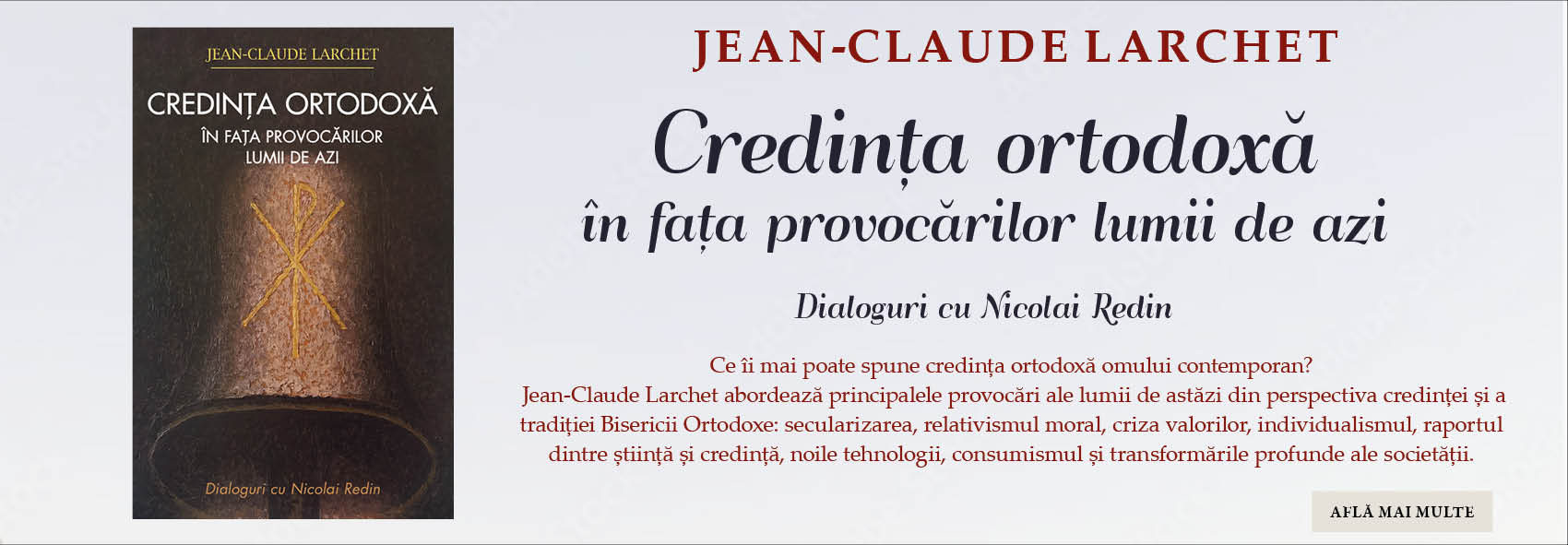 JEAN-CLAUDE LARCHET

CREDINȚA ORTODOXĂ
ÎN FAȚA PROVOCĂRILOR
LUMII DE AZI

Dialoguri cu Nicolai Redin

JEAN-CLAUDE LARCHET

Credința ortodoxă
în fața provocărilor lumii de azi

Dialoguri cu Nicolai Redin

Ce îi mai poate spune credința ortodoxă omului contemporan?
Jean-Claude Larchet abordează principalele provocări ale lumii de astăzi din perspectiva credinței și a tradiției Bisericii Ortodoxe: secularizarea, relativismul moral, criza valorilor, individualismul, raportul dintre știință și credință, noile tehnologii, consumismul și transformările profunde ale societății.

AFLĂ MAI MULTE